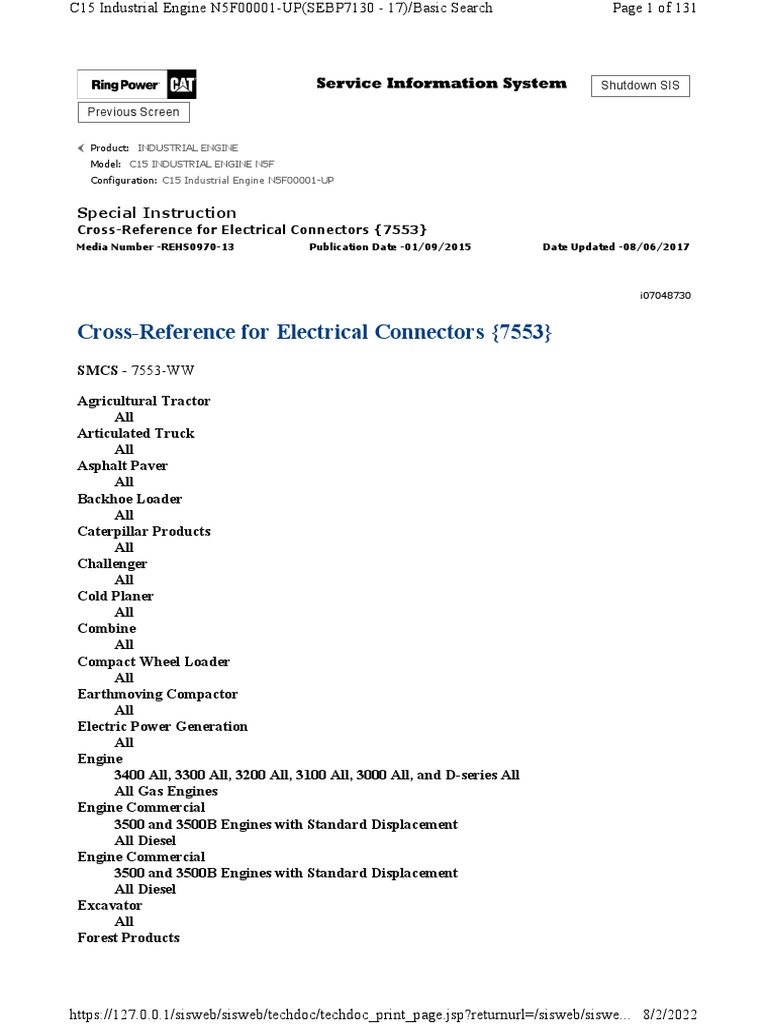 C15 Industrial Engine N5F00001-UP(SEBP7130 - 17)/Basic Search

Page 1 of 131

Ring Power CAT

Service Information System

Shutdown SIS

Previous Screen

Product: INDUSTRIAL ENGINE
Model: C15 INDUSTRIAL ENGINE N5F
Configuration: C15 Industrial Engine N5F00001-UP

Special Instruction
Cross-Reference for Electrical Connectors {7553}

Media Number -REHS0970-13

Publication Date -01/09/2015

Date Updated -08/06/2017

i07048730

Cross-Reference for Electrical Connectors {7553}

SMCS - 7553-WW

Agricultural Tractor
All
Articulated Truck
All
Asphalt Paver
All
Backhoe Loader
All
Caterpillar Products
All
Challenger
All
Cold Planer
All
Combine
All
Compact Wheel Loader
All
Earthmoving Compactor
All
Electric Power Generation
All
Engine
3400 All, 3300 All, 3200 All, 3100 All, 3000 All, and D-series All
All Gas Engines
Engine Commercial
3500 and 3500B Engines with Standard Displacement
All Diesel
Engine Commercial
3500 and 3500B Engines with Standard Displacement
All Diesel
Excavator
All
Forest Products

https://127.0.0.1/sisweb/sisweb/techdoc/techdoc_print_page.jsp?returnurl=/sisweb/siswe...

8/2/2022